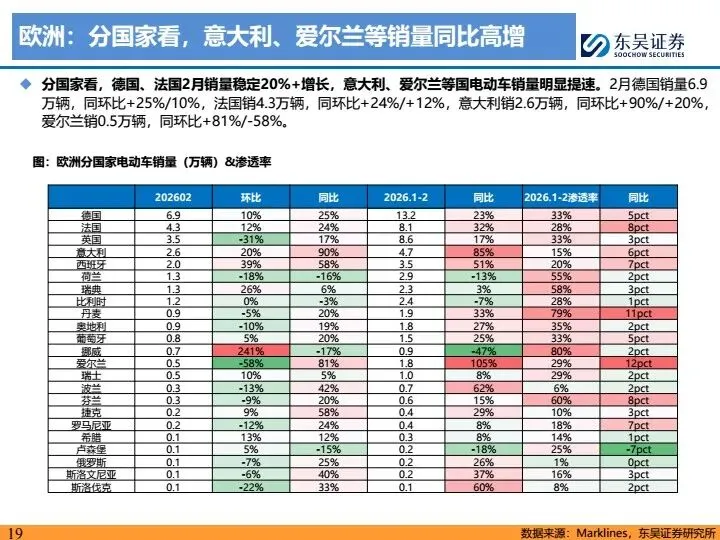 欧洲：分国家看，意大利、爱尔兰等销量同比高增

东吴证券
SOOCHOW SECURITIES

◆ 分国家看，德国、法国2月销量稳定20%+增长，意大利、爱尔兰等国电动车销量明显提速。2月德国销量6.9万辆，同环比+25%/10%，法国销4.3万辆，同环比+24%/+12%，意大利销2.6万辆，同环比+90%/+20%，爱尔兰销0.5万辆，同环比+81%/-58%。

图：欧洲分国家电动车销量（万辆）&渗透率

|  | 202602 | 环比 | 同比 | 2026.1-2 | 同比 | 2026.1-2渗透率 | 同比 |
|---|---|---|---|---|---|---|---|
| 德国 | 6.9 | 10% | 25% | 13.2 | 23% | 33% | 5pct |
| 法国 | 4.3 | 12% | 24% | 8.1 | 32% | 28% | 8pct |
| 英国 | 3.5 | -31% | 17% | 8.6 | 17% | 33% | 3pct |
| 意大利 | 2.6 | 20% | 90% | 4.7 | 85% | 15% | 6pct |
| 西班牙 | 2.0 | 39% | 58% | 3.5 | 51% | 20% | 7pct |
| 荷兰 | 1.3 | -18% | -16% | 2.9 | -13% | 55% | 2pct |
| 瑞典 | 1.3 | 26% | 6% | 2.3 | 3% | 58% | 3pct |
| 比利时 | 1.2 | 0% | -3% | 2.4 | -7% | 28% | 1pct |
| 丹麦 | 0.9 | -5% | 20% | 1.9 | 33% | 79% | 11pct |
| 奥地利 | 0.9 | -10% | 19% | 1.8 | 27% | 35% | 2pct |
| 葡萄牙 | 0.8 | 5% | 20% | 1.5 | 25% | 33% | 5pct |
| 挪威 | 0.7 | 241% | -17% | 0.9 | -47% | 80% | 2pct |
| 爱尔兰 | 0.5 | -58% | 81% | 1.8 | 105% | 29% | 12pct |
| 瑞士 | 0.5 | 10% | 5% | 1.0 | 8% | 29% | 2pct |
| 波兰 | 0.3 | -13% | 42% | 0.7 | 62% | 6% | 2pct |
| 芬兰 | 0.3 | -9% | 20% | 0.6 | 15% | 60% | 8pct |
| 捷克 | 0.2 | 9% | 58% | 0.4 | 29% | 10% | 3pct |
| 罗马尼亚 | 0.2 | -12% | 24% | 0.4 | 8% | 18% | 7pct |
| 希腊 | 0.1 | 13% | 12% | 0.3 | 8% | 14% | 1pct |
| 卢森堡 | 0.1 | 5% | -15% | 0.2 | -18% | 25% | -7pct |
| 俄罗斯 | 0.1 | -7% | 25% | 0.2 | 26% | 1% | 0pct |
| 斯洛文尼亚 | 0.1 | -6% | 40% | 0.2 | 37% | 16% | 3pct |
| 斯洛伐克 | 0.1 | -22% | 33% | 0.1 | 60% | 8% | 2pct |

19

数据来源：Marklines，东吴证券研究所